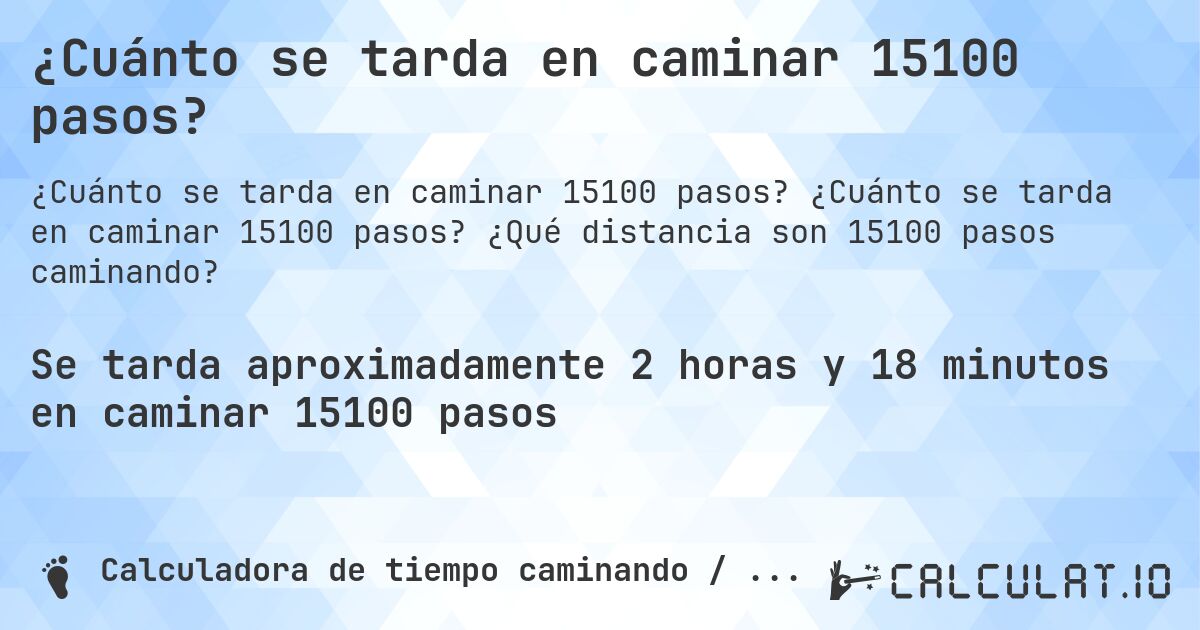 ¿Cuánto se tarda en caminar 15100 pasos?

¿Cuánto se tarda en caminar 15100 pasos? ¿Cuánto se tarda en caminar 15100 pasos? ¿Qué distancia son 15100 pasos caminando?

Se tarda aproximadamente 2 horas y 18 minutos en caminar 15100 pasos

Calculadora de tiempo caminando / ...

CALCULAT.IO